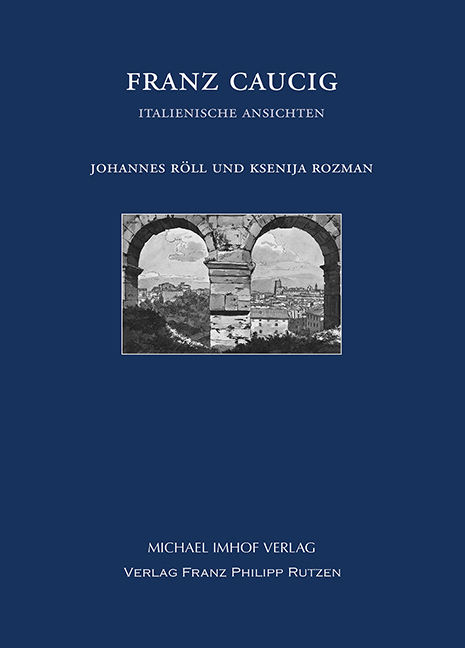 FRANZ CAUCIG
ITALIENISCHE ANSICHTEN

JOHANNES RÖLL UND KSENIJA ROZMAN

MICHAEL IMHOF VERLAG
VERLAG FRANZ PHILIPP RUTZEN